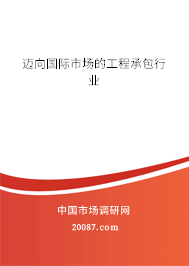 迈向国际市场的工程承包行业

中国市场调研网

20087.com